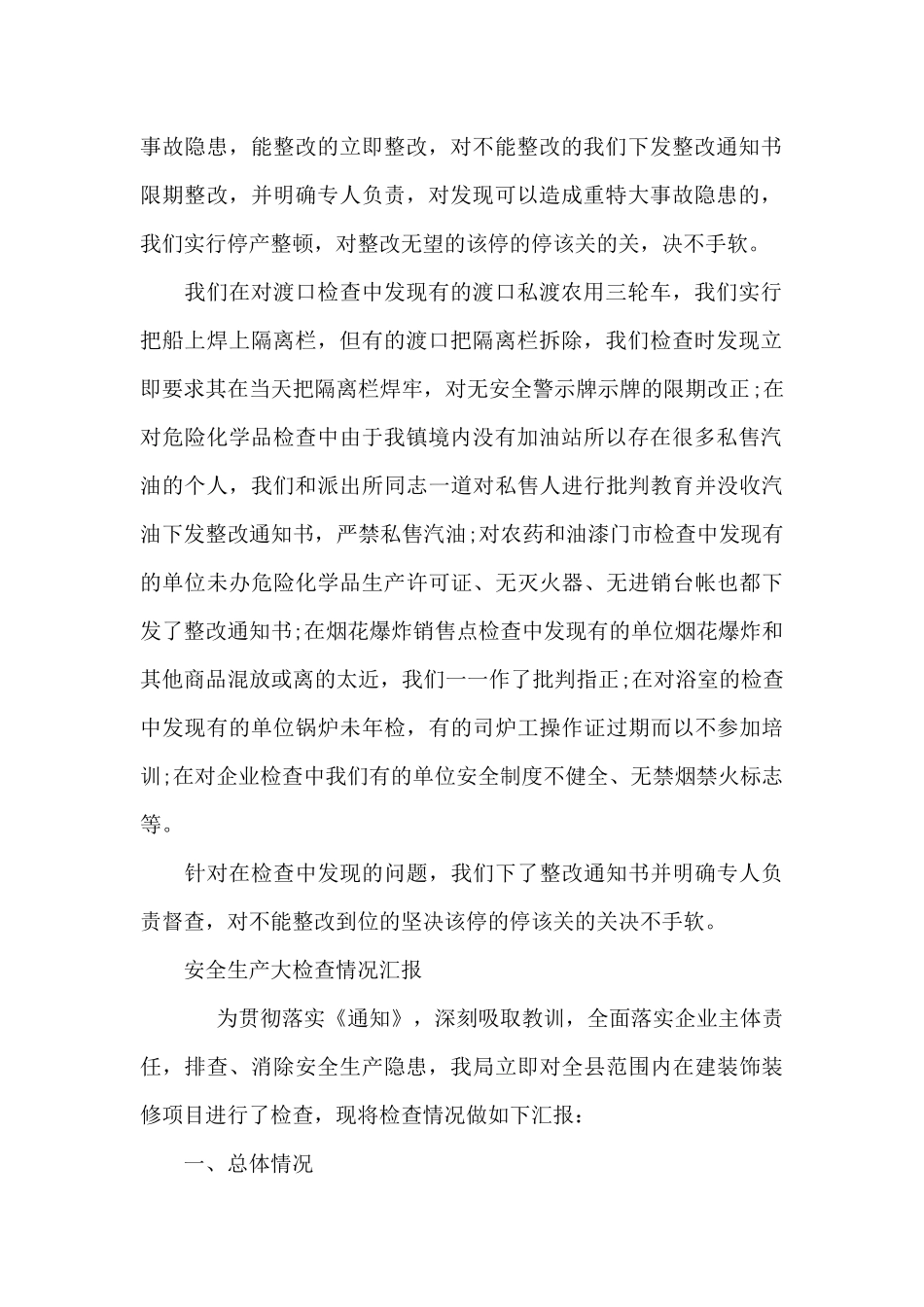 事故隐患，能整改的立即整改，对不能整改的我们下发整改通知书限期整改，并明确专人负责，对发现可以造成重特大事故隐患的，我们实行停产整顿，对整改无望的该停的停该关的关，决不手软。

我们在对渡口检查中发现有的渡口私渡农用三轮车，我们实行把船上焊上隔离栏，但有的渡口把隔离栏拆除，我们检查时发现立即要求其在当天把隔离栏焊牢，对无安全警示牌示牌的限期改正;在对危险化学品检查中由于我镇境内没有加油站所以存在很多私售汽油的个人，我们和派出所同志一道对私售人进行批判教育并没收汽油下发整改通知书，严禁私售汽油;对农药和油漆门市检查中发现有的单位未办危险化学品生产许可证、无灭火器、无进销台帐也都下发了整改通知书;在烟花爆炸销售点检查中发现有的单位烟花爆炸和其他商品混放或离的太近，我们一一作了批判指正;在对浴室的检查中发现有的单位锅炉未年检，有的司炉工操作证过期而以不参加培训;在对企业检查中我们有的单位安全制度不健全、无禁烟禁火标志等。

针对在检查中发现的问题，我们下了整改通知书并明确专人负责督查，对不能整改到位的坚决该停的停该关的关决不手软。

安全生产大检查情况汇报

为贯彻落实《通知》，深刻吸取教训，全面落实企业主体责任，排查、消除安全生产隐患，我局立即对全县范围内在建装饰装修项目进行了检查，现将检查情况做如下汇报：

一、总体情况